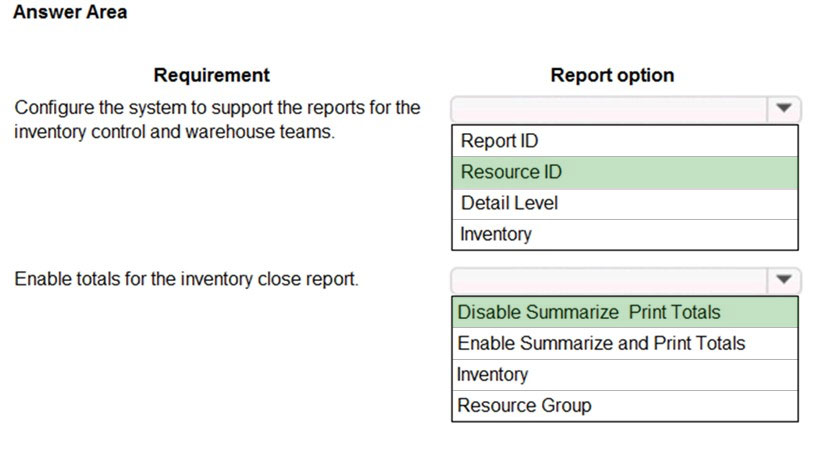 Answer Area

Requirement

Report option

Configure the system to support the reports for the inventory control and warehouse teams.

Report ID
Resource ID
Detail Level
Inventory

Enable totals for the inventory close report.

Disable Summarize Print Totals
Enable Summarize and Print Totals
Inventory
Resource Group